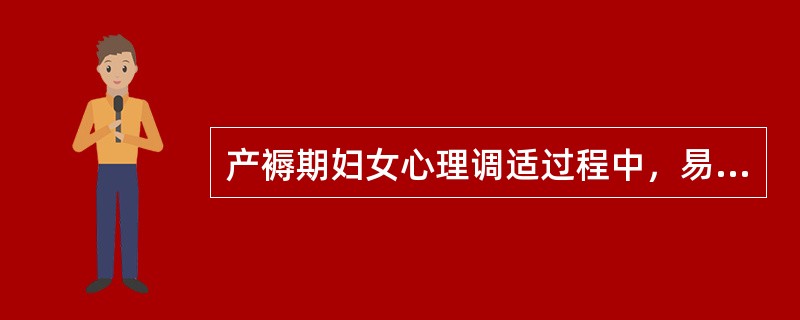 产褥期妇女心理调适过程中，易...